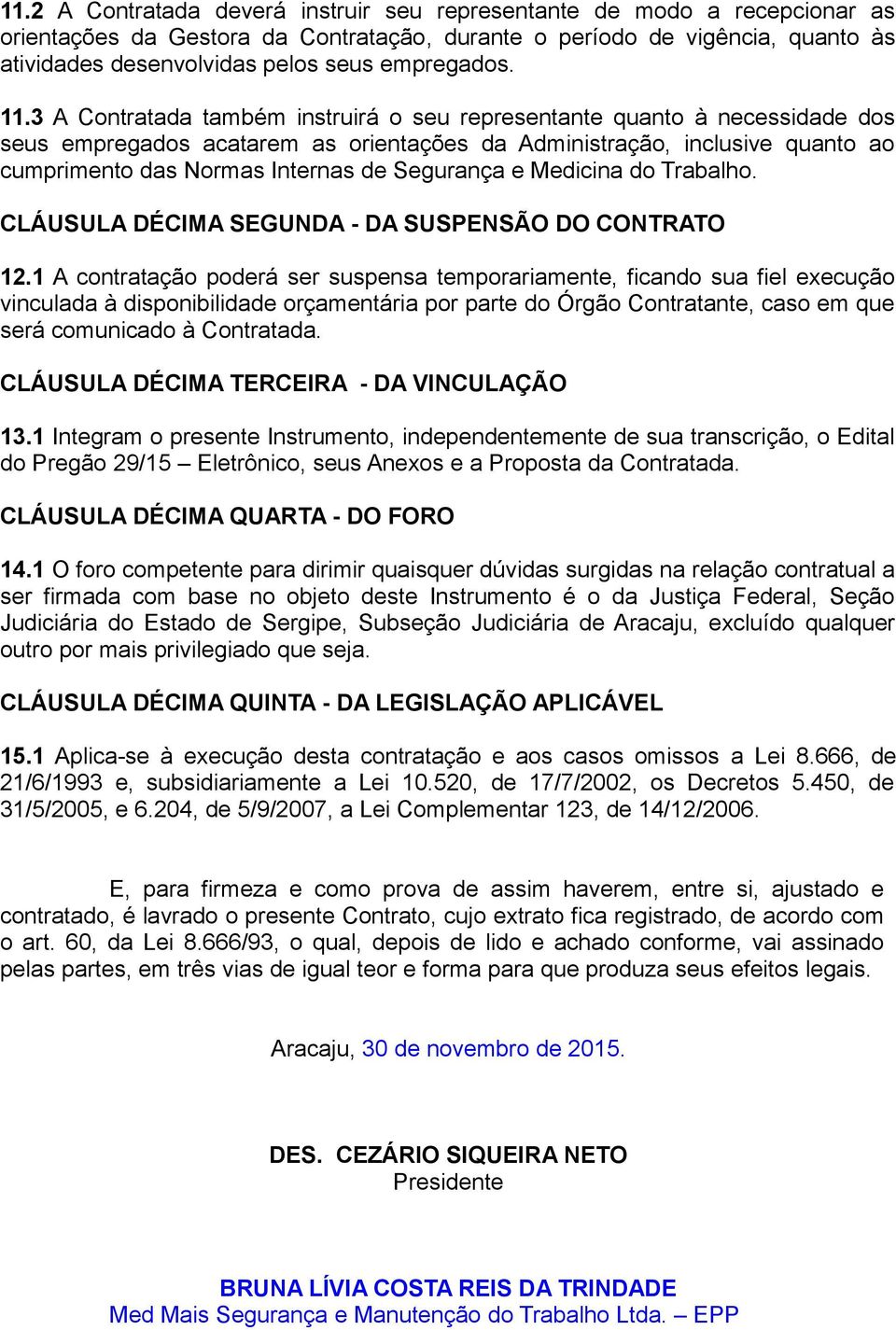 11.2 A Contratada deverá instruir seu representante de modo a recepcionar as orientações da Gestora da Contratação, durante o período de vigência, quanto às atividades desenvolvidas pelos seus empregados.

11.3 A Contratada também instruirá o seu representante quanto à necessidade dos seus empregados acatarem as orientações da Administração, inclusive quanto ao cumprimento das Normas Internas de Segurança e Medicina do Trabalho.

CLÁUSULA DÉCIMA SEGUNDA - DA SUSPENSÃO DO CONTRATO

12.1 A contratação poderá ser suspensa temporariamente, ficando sua fiel execução vinculada à disponibilidade orçamentária por parte do Órgão Contratante, caso em que será comunicado à Contratada.

CLÁUSULA DÉCIMA TERCEIRA - DA VINCULAÇÃO

13.1 Integram o presente Instrumento, independentemente de sua transcrição, o Edital do Pregão 29/15 – Eletrônico, seus Anexos e a Proposta da Contratada.

CLÁUSULA DÉCIMA QUARTA - DO FORO

14.1 O foro competente para dirimir quaisquer dúvidas surgidas na relação contratual a ser firmada com base no objeto deste Instrumento é o da Justiça Federal, Seção Judiciária do Estado de Sergipe, Subseção Judiciária de Aracaju, excluído qualquer outro por mais privilegiado que seja.

CLÁUSULA DÉCIMA QUINTA - DA LEGISLAÇÃO APLICÁVEL

15.1 Aplica-se à execução desta contratação e aos casos omissos a Lei 8.666, de 21/6/1993 e, subsidiariamente a Lei 10.520, de 17/7/2002, os Decretos 5.450, de 31/5/2005, e 6.204, de 5/9/2007, a Lei Complementar 123, de 14/12/2006.

E, para firmeza e como prova de assim haverem, entre si, ajustado e contratado, é lavrado o presente Contrato, cujo extrato fica registrado, de acordo com o art. 60, da Lei 8.666/93, o qual, depois de lido e achado conforme, vai assinado pelas partes, em três vias de igual teor e forma para que produza seus efeitos legais.

Aracaju, 30 de novembro de 2015.

DES. CEZÁRIO SIQUEIRA NETO
Presidente

BRUNA LÍVIA COSTA REIS DA TRINDADE
Med Mais Segurança e Manutenção do Trabalho Ltda. – EPP